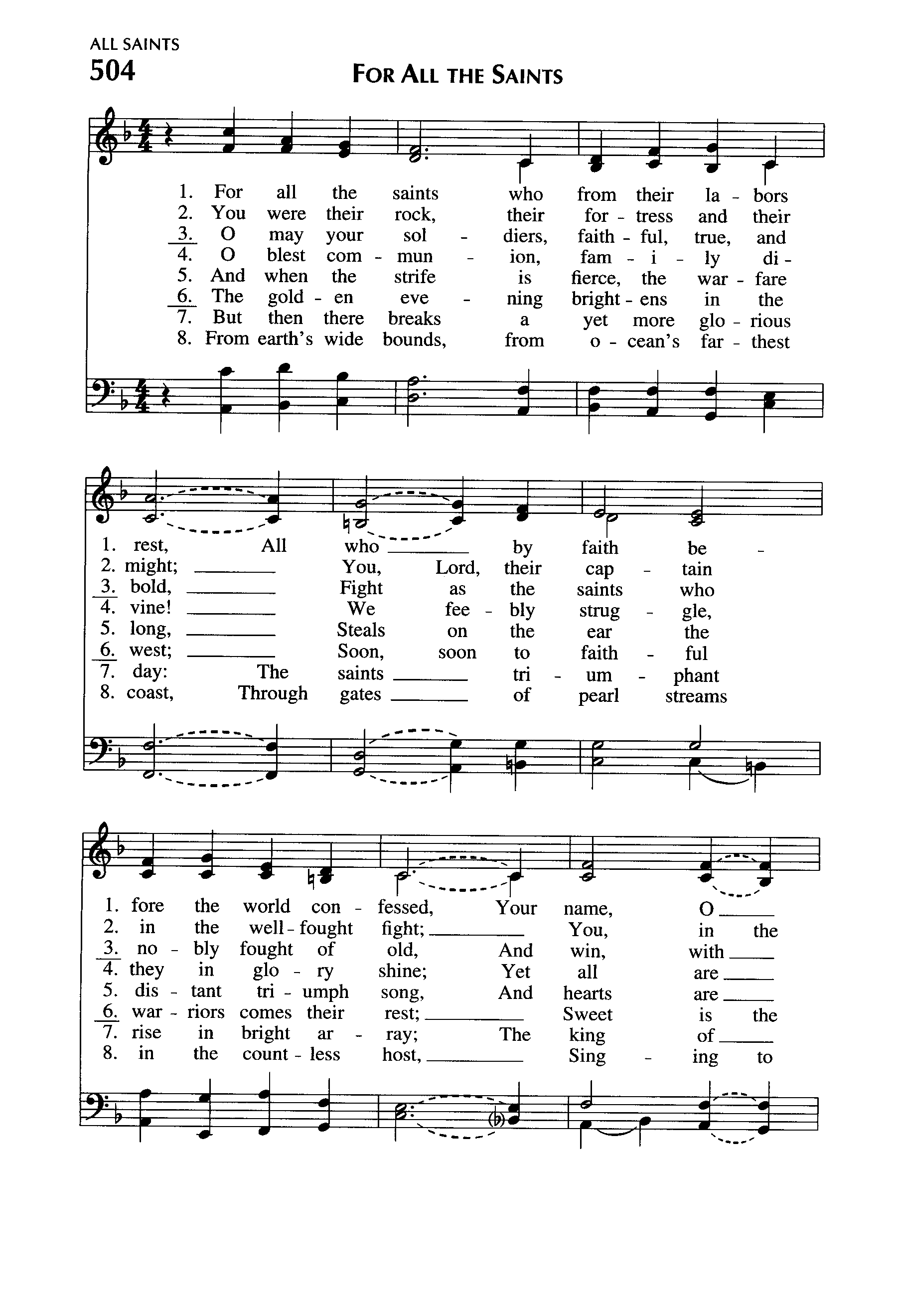 ALL SAINTS
504
FOR ALL THE SAINTS

1. For all the saints who from their la - bors
2. You were their rock, their for - tress and their
3. O may your sol - diers, faith - ful, true, and
4. O blest com - mun - ion, fam - i - ly di -
5. And when the strife is fierce, the war - fare
6. The gold - en eve - ning bright - ens in the
7. But then there breaks a yet more glo - rious
8. From earth's wide bounds, from o - cean's far - thest

1. rest, All who by faith be -
2. might; You, Lord, their cap - tain
3. bold, Fight as the saints who
4. vine! We fee - bly strug - gle,
5. long, Steals on the ear the
6. west; Soon, soon to faith - ful
7. day: The saints tri - um - phant
8. coast, Through gates of pearl streams

1. fore the world con - fessed, Your name, O
2. in the well - fought fight; You, in the
3. no - bly fought of old, And win, with
4. they in glo - ry shine; Yet all are
5. dis - tant tri - umph song, And hearts are
6. war - riors comes their rest; Sweet is the
7. rise in bright ar - ray; The king of
8. in the count - less host, Sing - ing to